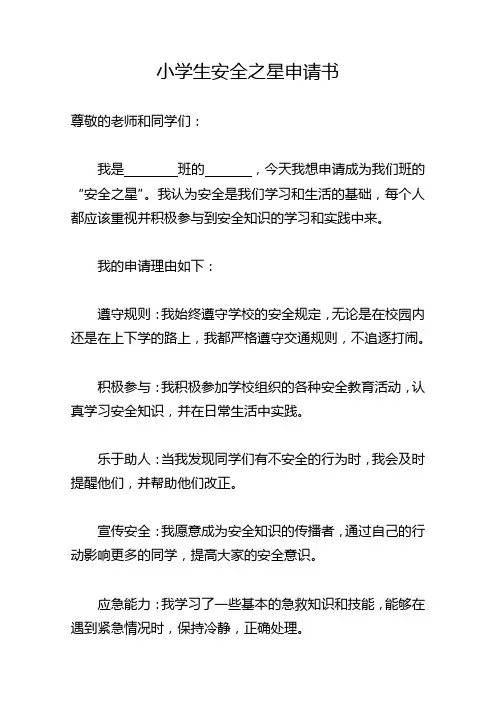 小学生安全之星申请书

尊敬的老师和同学们：

我是________班的________，今天我想申请成为我们班的“安全之星”。我认为安全是我们学习和生活的基础，每个人都应该重视并积极参与到安全知识的学习和实践中来。

我的申请理由如下：

遵守规则：我始终遵守学校的安全规定，无论是在校园内还是在上下学的路上，我都严格遵守交通规则，不追逐打闹。

积极参与：我积极参加学校组织的各种安全教育活动，认真学习安全知识，并在日常生活中实践。

乐于助人：当我发现同学们有不安全的行为时，我会及时提醒他们，并帮助他们改正。

宣传安全：我愿意成为安全知识的传播者，通过自己的行动影响更多的同学，提高大家的安全意识。

应急能力：我学习了一些基本的急救知识和技能，能够在遇到紧急情况时，保持冷静，正确处理。